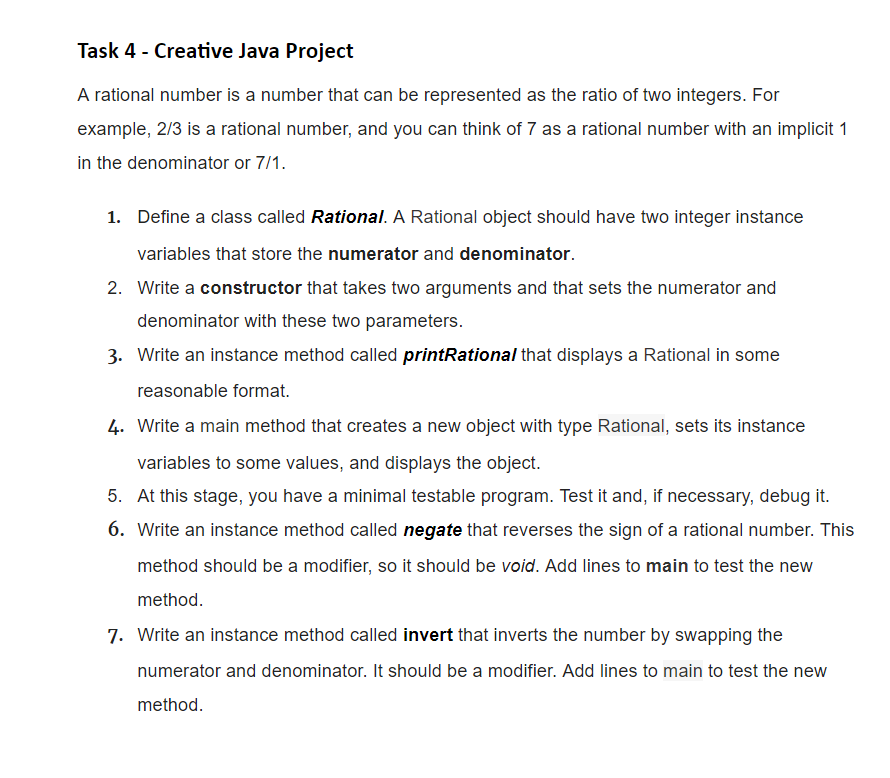 Task 4 - Creative Java Project

A rational number is a number that can be represented as the ratio of two integers. For example, 2/3 is a rational number, and you can think of 7 as a rational number with an implicit 1 in the denominator or 7/1.

1. Define a class called Rational. A Rational object should have two integer instance variables that store the numerator and denominator.
2. Write a constructor that takes two arguments and that sets the numerator and denominator with these two parameters.
3. Write an instance method called printRational that displays a Rational in some reasonable format.
4. Write a main method that creates a new object with type Rational, sets its instance variables to some values, and displays the object.
5. At this stage, you have a minimal testable program. Test it and, if necessary, debug it.
6. Write an instance method called negate that reverses the sign of a rational number. This method should be a modifier, so it should be void. Add lines to main to test the new method.
7. Write an instance method called invert that inverts the number by swapping the numerator and denominator. It should be a modifier. Add lines to main to test the new method.